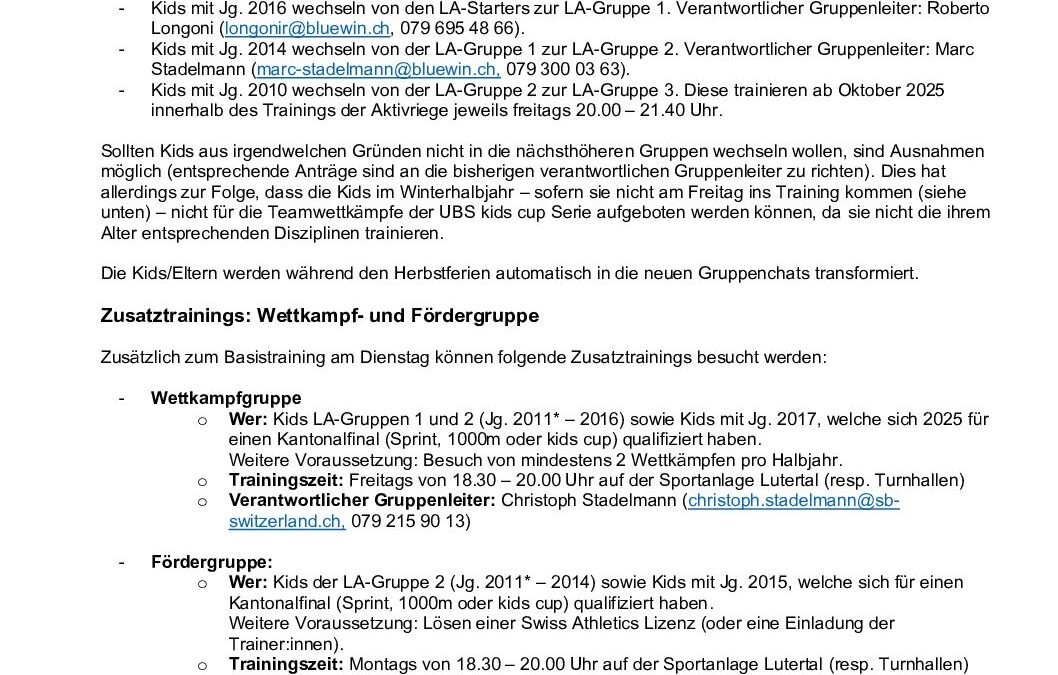 - Kids mit Jg. 2016 wechseln von den LA-Starters zur LA-Gruppe 1. Verantwortlicher Gruppenleiter: Roberto Longoni (longonir@bluewin.ch, 079 695 48 66).
- Kids mit Jg. 2014 wechseln von der LA-Gruppe 1 zur LA-Gruppe 2. Verantwortlicher Gruppenleiter: Marc Stadelmann (marc-stadelmann@bluewin.ch, 079 300 03 63).
- Kids mit Jg. 2010 wechseln von der LA-Gruppe 2 zur LA-Gruppe 3. Diese trainieren ab Oktober 2025 innerhalb des Trainings der Aktivriege jeweils freitags 20.00 – 21.40 Uhr.

Sollten Kids aus irgendwelchen Gründen nicht in die nächsthöheren Gruppen wechseln wollen, sind Ausnahmen möglich (entsprechende Anträge sind an die bisherigen verantwortlichen Gruppenleiter zu richten). Dies hat allerdings zur Folge, dass die Kids im Winterhalbjahr – sofern sie nicht am Freitag ins Training kommen (siehe unten) – nicht für die Teamwettkämpfe der UBS kids cup Serie aufgeboten werden können, da sie nicht die ihrem Alter entsprechenden Disziplinen trainieren.

Die Kids/Eltern werden während den Herbstferien automatisch in die neuen Gruppenchats transformiert.

Zusatztrainings: Wettkampf- und Fördergruppe

Zusätzlich zum Basistraining am Dienstag können folgende Zusatztrainings besucht werden:

- Wettkampfgruppe
  o Wer: Kids LA-Gruppen 1 und 2 (Jg. 2011* – 2016) sowie Kids mit Jg. 2017, welche sich 2025 für einen Kantonalfinal (Sprint, 1000m oder kids cup) qualifiziert haben.
  Weitere Voraussetzung: Besuch von mindestens 2 Wettkämpfen pro Halbjahr.
  o Trainingszeit: Freitags von 18.30 – 20.00 Uhr auf der Sportanlage Lutertal (resp. Turnhallen)
  o Verantwortlicher Gruppenleiter: Christoph Stadelmann (christoph.stadelmann@sb-switzerland.ch, 079 215 90 13)

- Fördergruppe:
  o Wer: Kids der LA-Gruppe 2 (Jg. 2011* – 2014) sowie Kids mit Jg. 2015, welche sich für einen Kantonalfinal (Sprint, 1000m oder kids cup) qualifiziert haben.
  Weitere Voraussetzung: Lösen einer Swiss Athletics Lizenz (oder eine Einladung der Trainer:innen).
  o Trainingszeit: Montags von 18.30 – 20.00 Uhr auf der Sportanlage Lutertal (resp. Turnhallen)